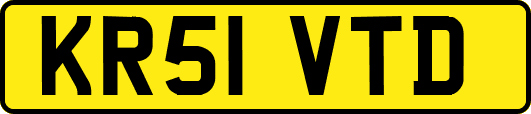 KR51 VTD